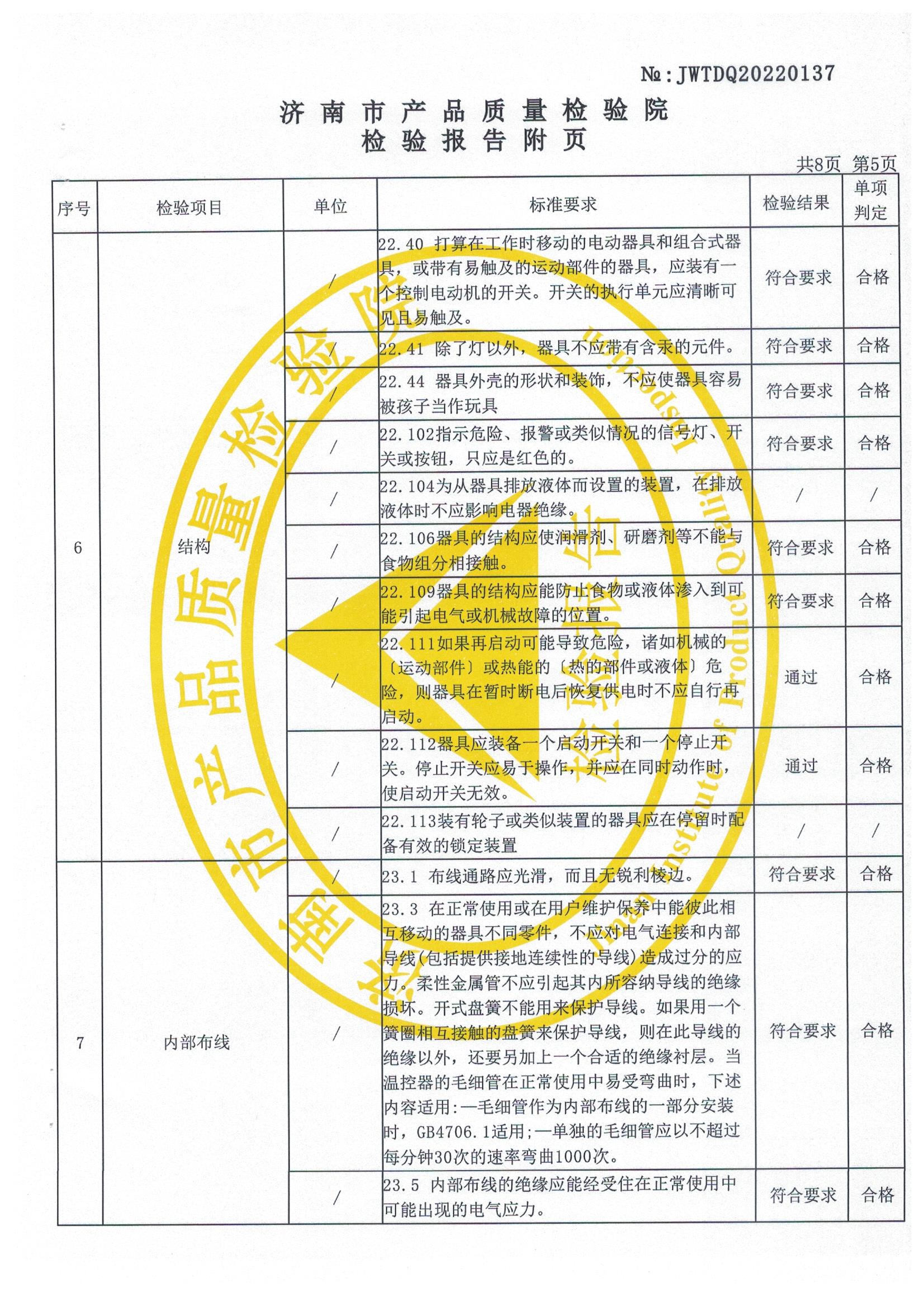 №:JWTDQ20220137

济南市产品质量检验院
检验报告附页

共8页 第5页

| 序号 | 检验项目 | 单位 | 标准要求 | 检验结果 | 单项判定 |
|---|---|---|---|---|---|
| 6 | 结构 | / | 22.40 打算在工作时移动的电动器具和组合式器具，或带有易触及的运动部件的器具，应装有一个控制电动机的开关。开关的执行单元应清晰可见且易触及。 | 符合要求 | 合格 |
| | | / | 22.41 除了灯以外，器具不应带有含汞的元件。 | 符合要求 | 合格 |
| | | / | 22.44 器具外壳的形状和装饰，不应使器具容易被孩子当作玩具 | 符合要求 | 合格 |
| | | / | 22.102指示危险、报警或类似情况的信号灯、开关或按钮，只应是红色的。 | 符合要求 | 合格 |
| | | / | 22.104为从器具排放液体而设置的装置，在排放液体时不应影响电器绝缘。 | / | / |
| | | / | 22.106器具的结构应使润滑剂、研磨剂等不能与食物组分相接触。 | 符合要求 | 合格 |
| | | / | 22.109器具的结构应能防止食物或液体渗入到可能引起电气或机械故障的位置。 | 符合要求 | 合格 |
| | | / | 22.111如果再启动可能导致危险，诸如机械的〔运动部件〕或热能的〔热的部件或液体〕危险，则器具在暂时断电后恢复供电时不应自行再启动。 | 通过 | 合格 |
| | | / | 22.112器具应装备一个启动开关和一个停止开关。停止开关应易于操作，并应在同时动作时，使启动开关无效。 | 通过 | 合格 |
| | | / | 22.113装有轮子或类似装置的器具应在停留时配备有效的锁定装置 | / | / |
| 7 | 内部布线 | / | 23.1 布线通路应光滑，而且无锐利棱边。 | 符合要求 | 合格 |
| | | / | 23.3 在正常使用或在用户维护保养中能彼此相互移动的器具不同零件，不应对电气连接和内部导线(包括提供接地连续性的导线)造成过分的应力。柔性金属管不应引起其内所容纳导线的绝缘损坏。开式盘簧不能用来保护导线。如果用一个簧圈相互接触的盘簧来保护导线，则在此导线的绝缘以外，还要另加上一个合适的绝缘衬层。当温控器的毛细管在正常使用中易受弯曲时，下述内容适用:—毛细管作为内部布线的一部分安装时，GB4706.1适用;—单独的毛细管应以不超过每分钟30次的速率弯曲1000次。 | 符合要求 | 合格 |
| | | / | 23.5 内部布线的绝缘应能经受住在正常使用中可能出现的电气应力。 | 符合要求 | 合格 |

济南市产品质量检验院
检验报告
Jinan Institute of Product Quality Inspection